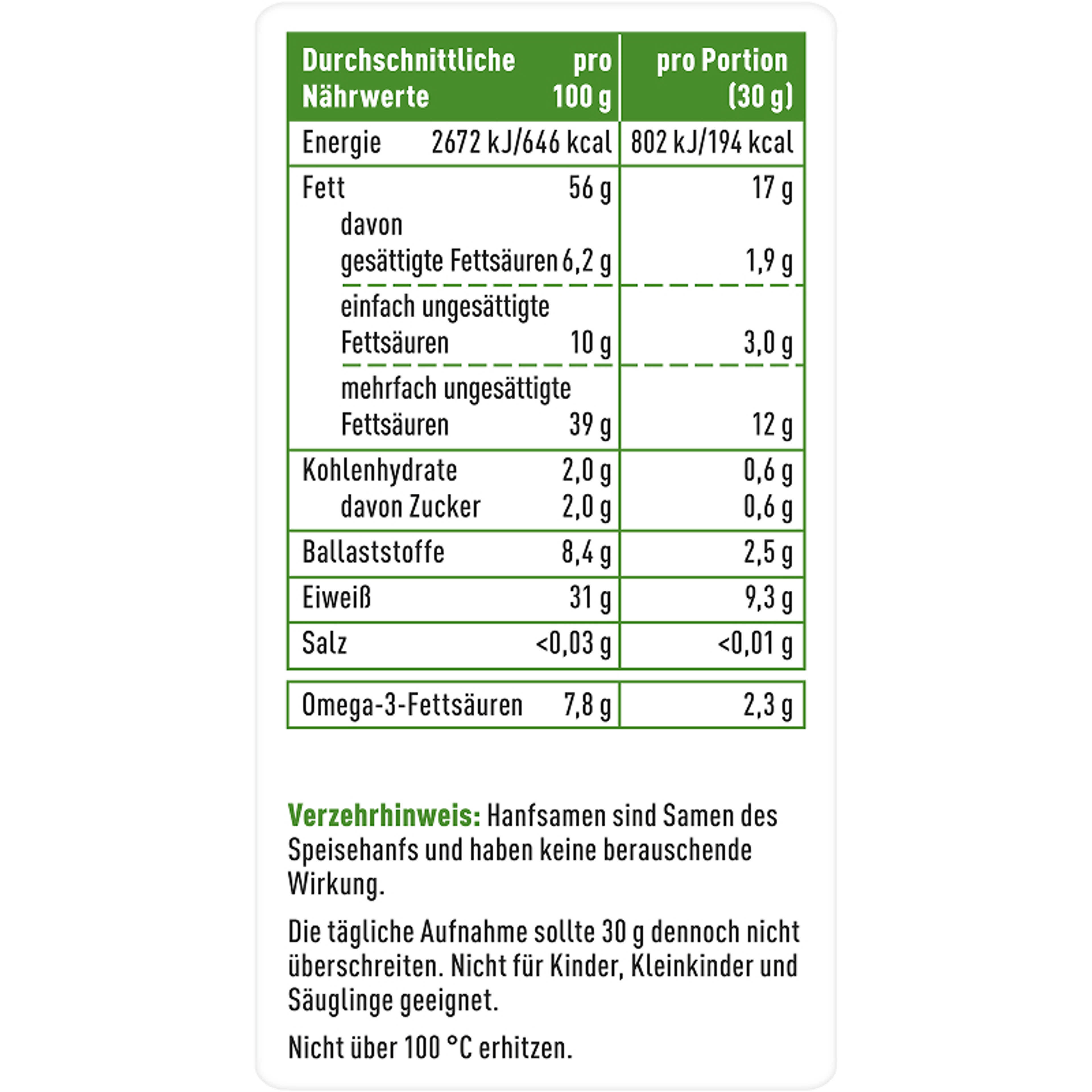 | Durchschnittliche Nährwerte | pro 100 g | pro Portion (30 g) |
|---|---|---|
| Energie | 2672 kJ/646 kcal | 802 kJ/194 kcal |
| Fett | 56 g | 17 g |
| davon gesättigte Fettsäuren | 6,2 g | 1,9 g |
| einfach ungesättigte Fettsäuren | 10 g | 3,0 g |
| mehrfach ungesättigte Fettsäuren | 39 g | 12 g |
| Kohlenhydrate | 2,0 g | 0,6 g |
| davon Zucker | 2,0 g | 0,6 g |
| Ballaststoffe | 8,4 g | 2,5 g |
| Eiweiß | 31 g | 9,3 g |
| Salz | <0,03 g | <0,01 g |
| Omega-3-Fettsäuren | 7,8 g | 2,3 g |

Verzehrhinweis: Hanfsamen sind Samen des Speisehanfs und haben keine berauschende Wirkung.

Die tägliche Aufnahme sollte 30 g dennoch nicht überschreiten. Nicht für Kinder, Kleinkinder und Säuglinge geeignet.

Nicht über 100 °C erhitzen.